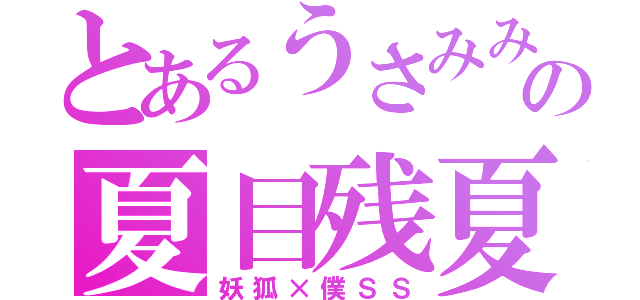 とあるうさみみの
夏目残夏
妖狐×僕ＳＳ